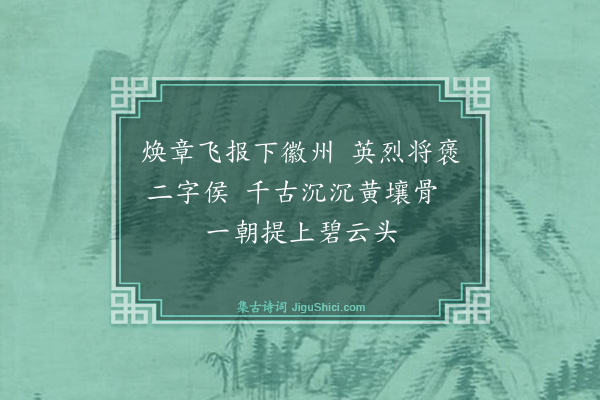 焕章飞报下徽州　英烈将褒二字侯　千古沉沉黄壤骨　一朝提上碧云头

集古诗词 JiguShici.com